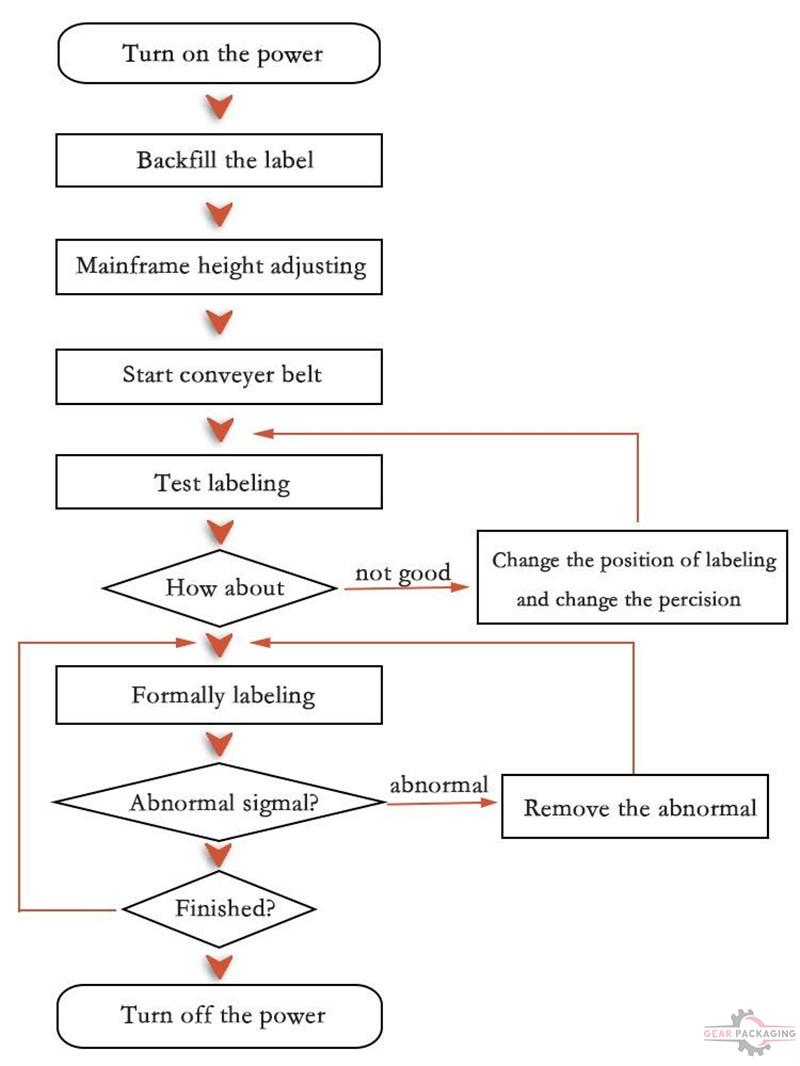 Turn on the power

Backfill the label

Mainframe height adjusting

Start conveyer belt

Test labeling

How about

not good

Change the position of labeling and change the percision

Formally labeling

Abnormal sigmal?

abnormal

Remove the abnormal

Finished?

Turn off the power

GEAR PACKAGING